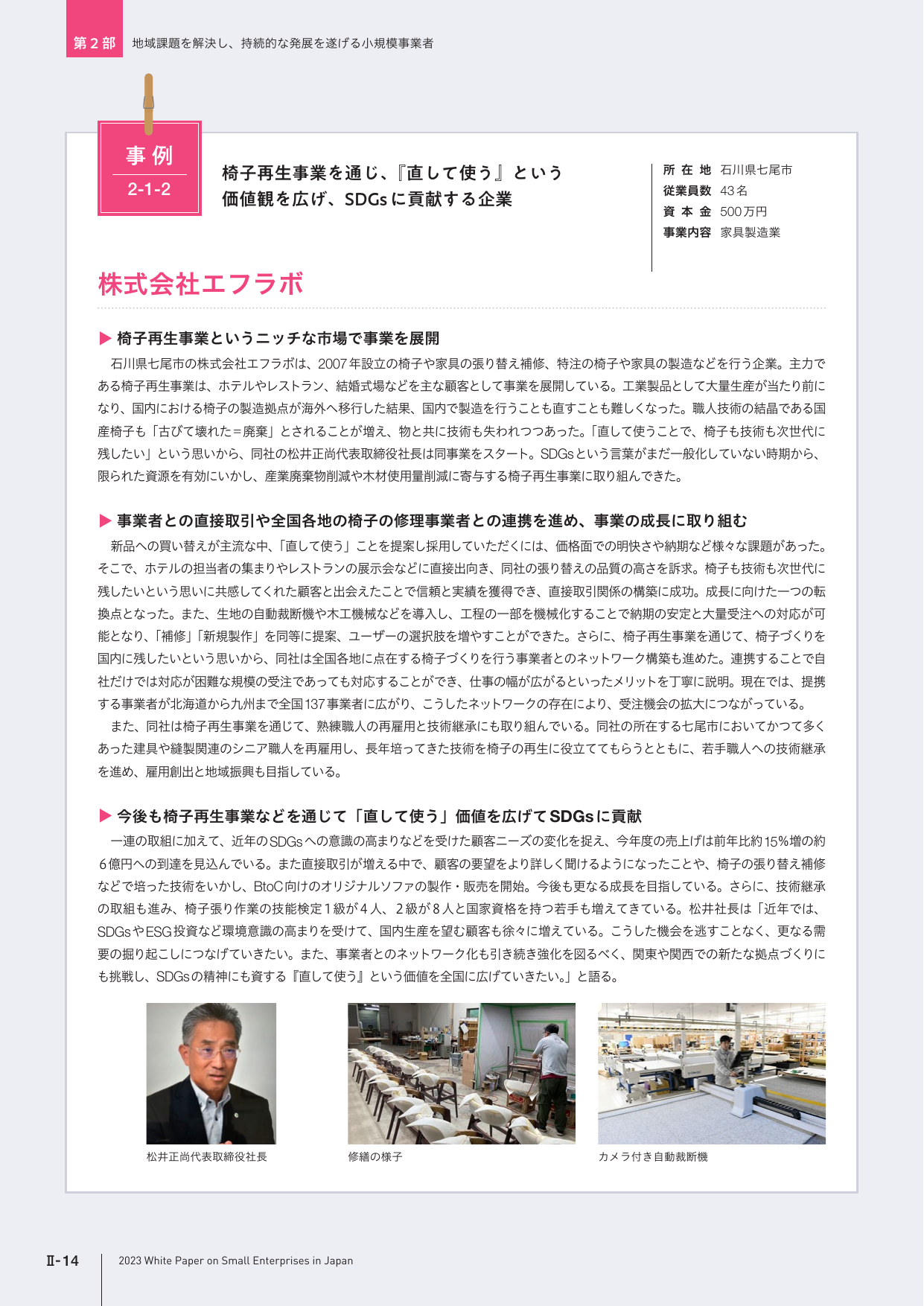 第2部 地域課題を解決し、持続的な発展を遂げる小規模事業者

事例
2-1-2

椅子再生事業を通じ、『直して使う』という
価値観を広げ、SDGsに貢献する企業

所在地 石川県七尾市
従業員数 43名
資本金 500万円
事業内容 家具製造業

株式会社エフラボ

▶ 椅子再生事業というニッチな市場で事業を展開

石川県七尾市の株式会社エフラボは、2007年設立の椅子や家具の張り替え補修、特注の椅子や家具の製造などを行う企業。主力である椅子再生事業は、ホテルやレストラン、結婚式場などを主な顧客として事業を展開している。工業製品として大量生産が当たり前になり、国内における椅子の製造拠点が海外へ移行した結果、国内で製造を行うことも直すことも難しくなった。職人技術の結晶である国産椅子も「古びて壊れた＝廃棄」とされることが増え、物と共に技術も失われつつあった。「直して使うことで、椅子も技術も次世代に残したい」という思いから、同社の松井正尚代表取締役社長は同事業をスタート。SDGsという言葉がまだ一般化していない時期から、限られた資源を有効にいかし、産業廃棄物削減や木材使用量削減に寄与する椅子再生事業に取り組んできた。

▶ 事業者との直接取引や全国各地の椅子の修理事業者との連携を進め、事業の成長に取り組む

新品への買い替えが主流な中、「直して使う」ことを提案し採用していただくには、価格面での明快さや納期など様々な課題があった。そこで、ホテルの担当者の集まりやレストランの展示会などに直接出向き、同社の張り替えの品質の高さを訴求。椅子も技術も次世代に残したいという思いに共感してくれた顧客と出会えたことで信頼と実績を獲得でき、直接取引関係の構築に成功。成長に向けた一つの転換点となった。また、生地の自動裁断機や木工機械などを導入し、工程の一部を機械化することで納期の安定と大量受注への対応が可能となり、「補修」「新規製作」を同等に提案、ユーザーの選択肢を増やすことができた。さらに、椅子再生事業を通じて、椅子づくりを国内に残したいという思いから、同社は全国各地に点在する椅子づくりを行う事業者とのネットワーク構築も進めた。連携することで自社だけでは対応が困難な規模の受注であっても対応することができ、仕事の幅が広がるといったメリットを丁寧に説明。現在では、提携する事業者が北海道から九州まで全国137事業者に広がり、こうしたネットワークの存在により、受注機会の拡大につながっている。

また、同社は椅子再生事業を通じて、熟練職人の再雇用と技術継承にも取り組んでいる。同社の所在する七尾市においてかつて多くあった建具や縫製関連のシニア職人を再雇用し、長年培ってきた技術を椅子の再生に役立ててもらうとともに、若手職人への技術継承を進め、雇用創出と地域振興も目指している。

▶ 今後も椅子再生事業などを通じて「直して使う」価値を広げてSDGsに貢献

一連の取組に加えて、近年のSDGsへの意識の高まりなどを受けた顧客ニーズの変化を捉え、今年度の売上げは前年比約15%増の約6億円への到達を見込んでいる。また直接取引が増える中で、顧客の要望をより詳しく聞けるようになったことや、椅子の張り替え補修などで培った技術をいかし、BtoC向けのオリジナルソファの製作・販売を開始。今後も更なる成長を目指している。さらに、技術継承の取組も進み、椅子張り作業の技能検定1級が4人、2級が8人と国家資格を持つ若手も増えてきている。松井社長は「近年では、SDGsやESG投資など環境意識の高まりを受けて、国内生産を望む顧客も徐々に増えている。こうした機会を逃すことなく、更なる需要の掘り起こしにつなげていきたい。また、事業者とのネットワーク化も引き続き強化を図るべく、関東や関西での新たな拠点づくりにも挑戦し、SDGsの精神にも資する『直して使う』という価値を全国に広げていきたい。」と語る。

松井正尚代表取締役社長

修繕の様子

カメラ付き自動裁断機

Ⅱ-14 2023 White Paper on Small Enterprises in Japan